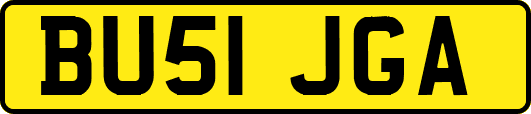 BU51 JGA